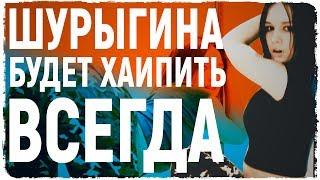 ШУРЫГИНА
БУДЕТ ХАЙПИТЬ
ВСЕГДА